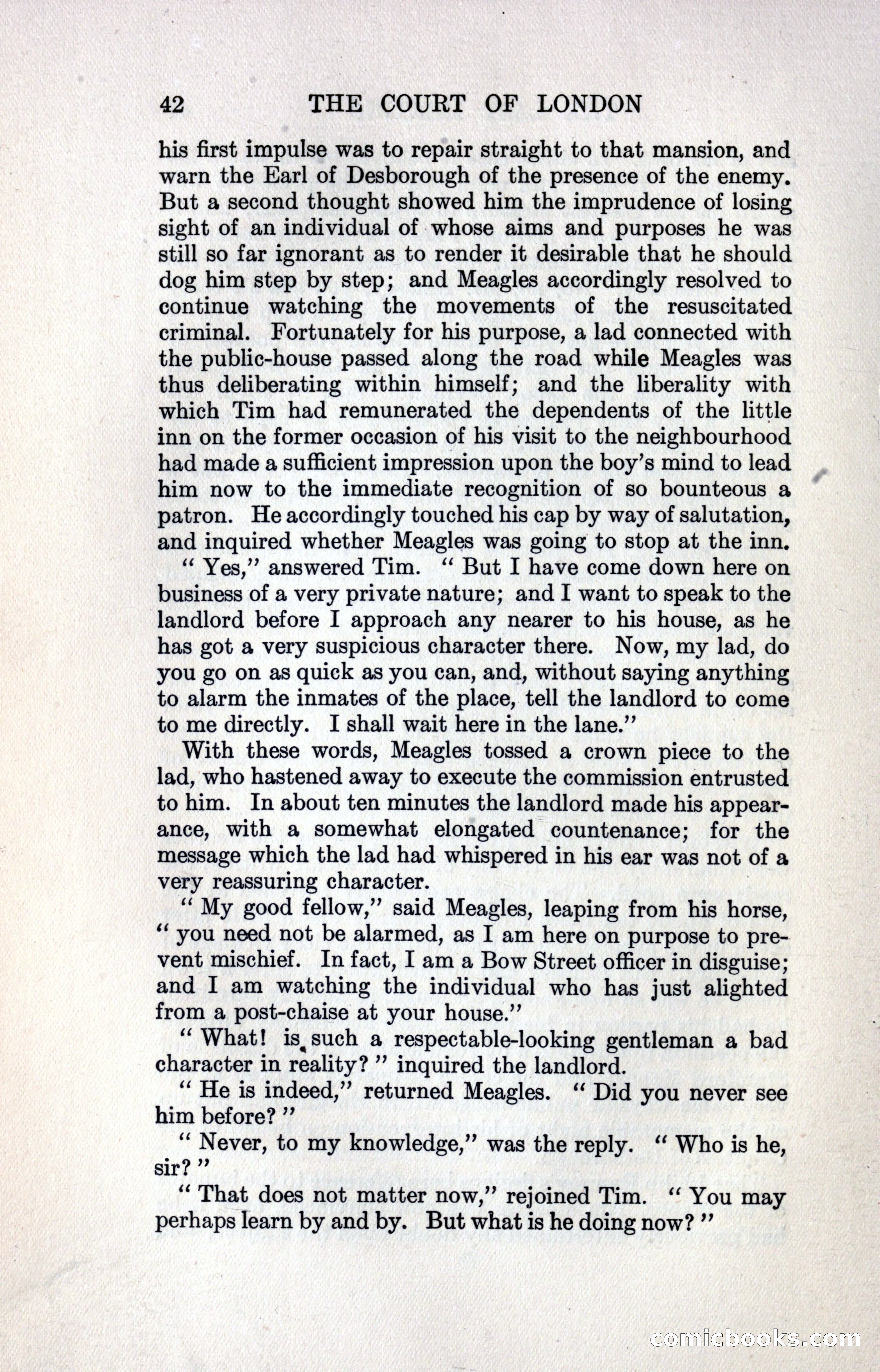 42 THE COURT OF LONDON

his first impulse was to repair straight to that mansion, and warn the Earl of Desborough of the presence of the enemy. But a second thought showed him the imprudence of losing sight of an individual of whose aims and purposes he was still so far ignorant as to render it desirable that he should dog him step by step; and Meagles accordingly resolved to continue watching the movements of the resuscitated criminal. Fortunately for his purpose, a lad connected with the public-house passed along the road while Meagles was thus deliberating within himself; and the liberality with which Tim had remunerated the dependents of the little inn on the former occasion of his visit to the neighbourhood had made a sufficient impression upon the boy's mind to lead him now to the immediate recognition of so bounteous a patron. He accordingly touched his cap by way of salutation, and inquired whether Meagles was going to stop at the inn.

" Yes," answered Tim. " But I have come down here on business of a very private nature; and I want to speak to the landlord before I approach any nearer to his house, as he has got a very suspicious character there. Now, my lad, do you go on as quick as you can, and, without saying anything to alarm the inmates of the place, tell the landlord to come to me directly. I shall wait here in the lane."

With these words, Meagles tossed a crown piece to the lad, who hastened away to execute the commission entrusted to him. In about ten minutes the landlord made his appearance, with a somewhat elongated countenance; for the message which the lad had whispered in his ear was not of a very reassuring character.

" My good fellow," said Meagles, leaping from his horse, " you need not be alarmed, as I am here on purpose to prevent mischief. In fact, I am a Bow Street officer in disguise; and I am watching the individual who has just alighted from a post-chaise at your house."

" What! is such a respectable-looking gentleman a bad character in reality? " inquired the landlord.

" He is indeed," returned Meagles. " Did you never see him before? "

" Never, to my knowledge," was the reply. " Who is he, sir? "

" That does not matter now," rejoined Tim. " You may perhaps learn by and by. But what is he doing now? "

comicbooks.com